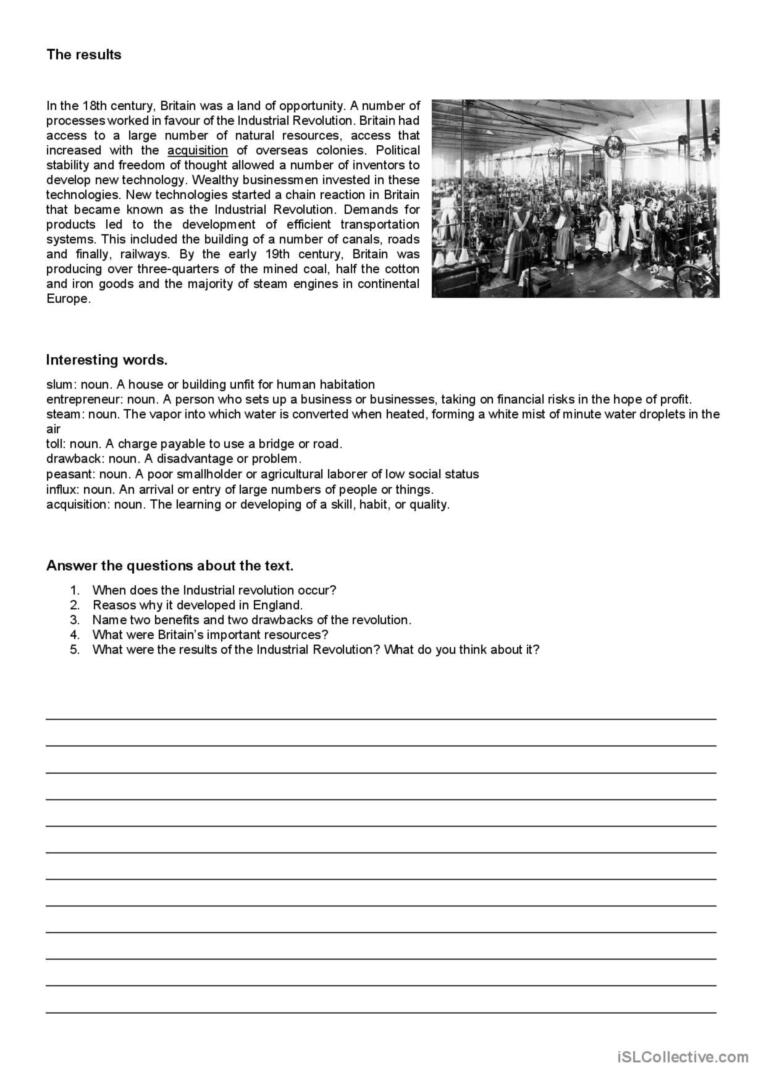 The results

In the 18th century, Britain was a land of opportunity. A number of processes worked in favour of the Industrial Revolution. Britain had access to a large number of natural resources, access that increased with the acquisition of overseas colonies. Political stability and freedom of thought allowed a number of inventors to develop new technology. Wealthy businessmen invested in these technologies. New technologies started a chain reaction in Britain that became known as the Industrial Revolution. Demands for products led to the development of efficient transportation systems. This included the building of a number of canals, roads and finally, railways. By the early 19th century, Britain was producing over three-quarters of the mined coal, half the cotton and iron goods and the majority of steam engines in continental Europe.

Interesting words.

slum: noun. A house or building unfit for human habitation
entrepreneur: noun. A person who sets up a business or businesses, taking on financial risks in the hope of profit.
steam: noun. The vapor into which water is converted when heated, forming a white mist of minute water droplets in the air
toll: noun. A charge payable to use a bridge or road.
drawback: noun. A disadvantage or problem.
peasant: noun. A poor smallholder or agricultural laborer of low social status
influx: noun. An arrival or entry of large numbers of people or things.
acquisition: noun. The learning or developing of a skill, habit, or quality.

Answer the questions about the text.

1. When does the Industrial revolution occur?
2. Reasos why it developed in England.
3. Name two benefits and two drawbacks of the revolution.
4. What were Britain's important resources?
5. What were the results of the Industrial Revolution? What do you think about it?

iSLCollective.com